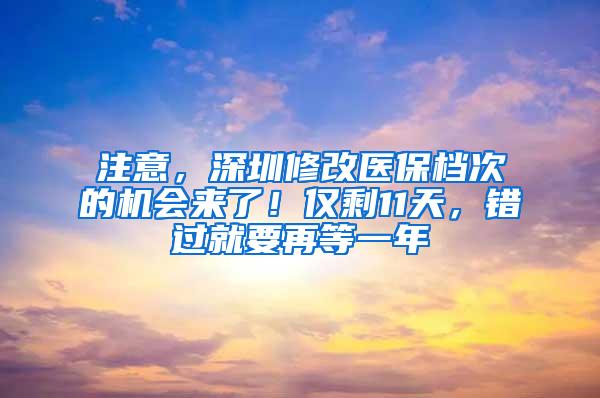 注意，深圳修改医保档次的机会来了！仅剩11天，错过就要再等一年